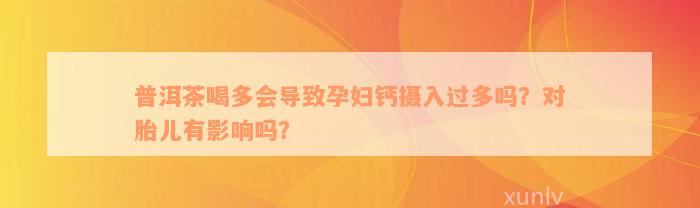 普洱茶喝多会导致孕妇钙摄入过多吗？对胎儿有影响吗？

xunlv